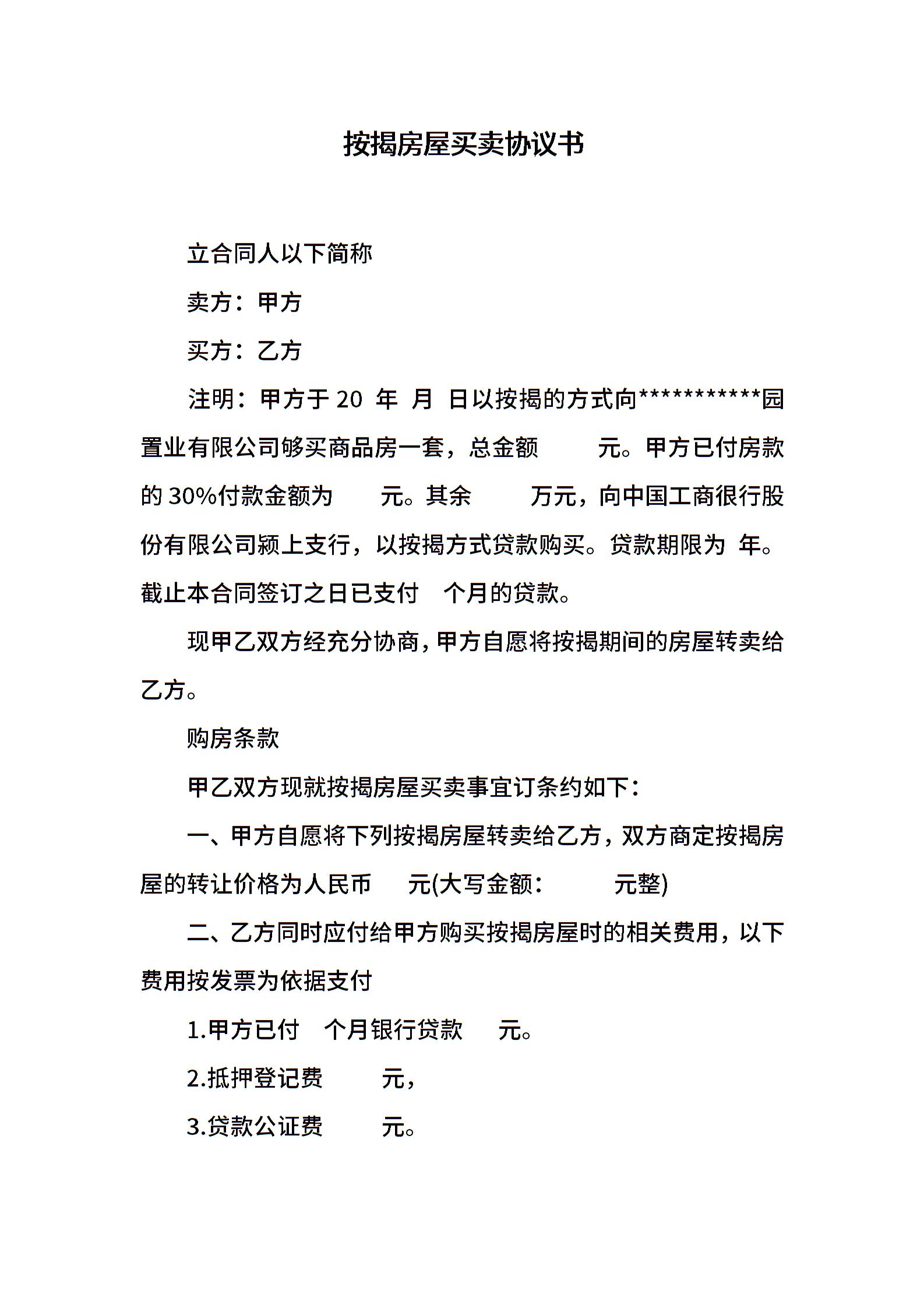 按揭房屋买卖协议书

立合同人以下简称

卖方：甲方

买方：乙方

注明：甲方于 20 年 月 日以按揭的方式向***********园置业有限公司够买商品房一套，总金额 元。甲方已付房款的 30%付款金额为 元。其余 万元，向中国工商银行股份有限公司颍上支行，以按揭方式贷款购买。贷款期限为 年。截止本合同签订之日已支付 个月的贷款。

现甲乙双方经充分协商，甲方自愿将按揭期间的房屋转卖给乙方。

购房条款

甲乙双方现就按揭房屋买卖事宜订条约如下：

一、甲方自愿将下列按揭房屋转卖给乙方，双方商定按揭房屋的转让价格为人民币 元(大写金额： 元整)

二、乙方同时应付给甲方购买按揭房屋时的相关费用，以下费用按发票为依据支付

1.甲方已付 个月银行贷款 元。

2.抵押登记费 元，

3.贷款公证费 元。